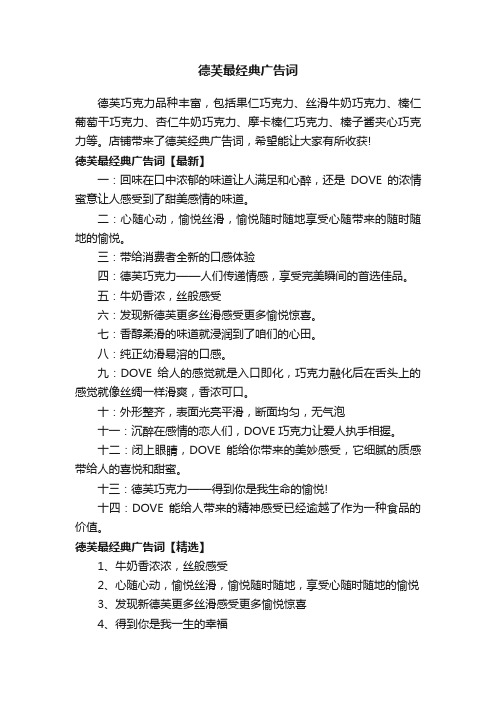 德芙最经典广告词

德芙巧克力品种丰富，包括果仁巧克力、丝滑牛奶巧克力、榛仁葡萄干巧克力、杏仁牛奶巧克力、摩卡榛仁巧克力、榛子酱夹心巧克力等。店铺带来了德芙经典广告词，希望能让大家有所收获!

德芙最经典广告词【最新】

一：回味在口中浓郁的味道让人满足和心醉，还是 DOVE 的浓情蜜意让人感受到了甜美感情的味道。

二：心随心动，愉悦丝滑，愉悦随时随地享受心随带来的随时随地的愉悦。

三：带给消费者全新的口感体验

四：德芙巧克力——人们传递情感，享受完美瞬间的首选佳品。

五：牛奶香浓，丝般感受

六：发现新德芙更多丝滑感受更多愉悦惊喜。

七：香醇柔滑的味道就浸润到了咱们的心田。

八：纯正幼滑易溶的口感。

九：DOVE 给人的感觉就是入口即化，巧克力融化后在舌头上的感觉就像丝绸一样滑爽，香浓可口。

十：外形整齐，表面光亮平滑，断面均匀，无气泡

十一：沉醉在感情的恋人们，DOVE 巧克力让爱人执手相握。

十二：闭上眼睛，DOVE 能给你带来的美妙感受，它细腻的质感带给人的喜悦和甜蜜。

十三：德芙巧克力——得到你是我生命的愉悦!

十四：DOVE 能给人带来的精神感受已经逾越了作为一种食品的价值。

德芙最经典广告词【精选】

1、牛奶香浓浓，丝般感受

2、心随心动，愉悦丝滑，愉悦随时随地，享受心随时随地的愉悦

3、发现新德芙更多丝滑感受更多愉悦惊喜

4、得到你是我一生的幸福